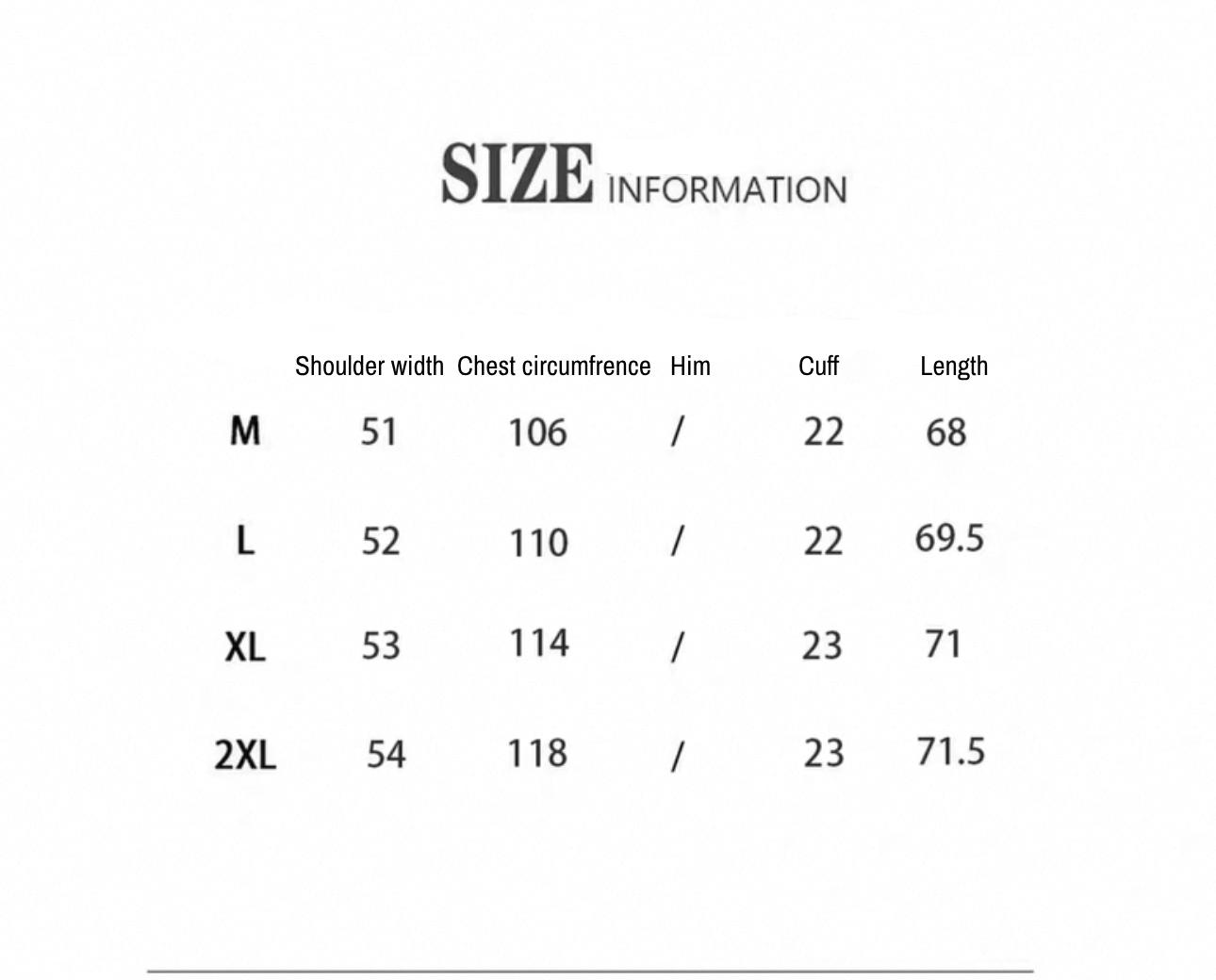 SIZE INFORMATION

| | Shoulder width | Chest circumfrence | Him | Cuff | Length |
|---|---|---|---|---|---|
| M | 51 | 106 | / | 22 | 68 |
| L | 52 | 110 | / | 22 | 69.5 |
| XL | 53 | 114 | / | 23 | 71 |
| 2XL | 54 | 118 | / | 23 | 71.5 |